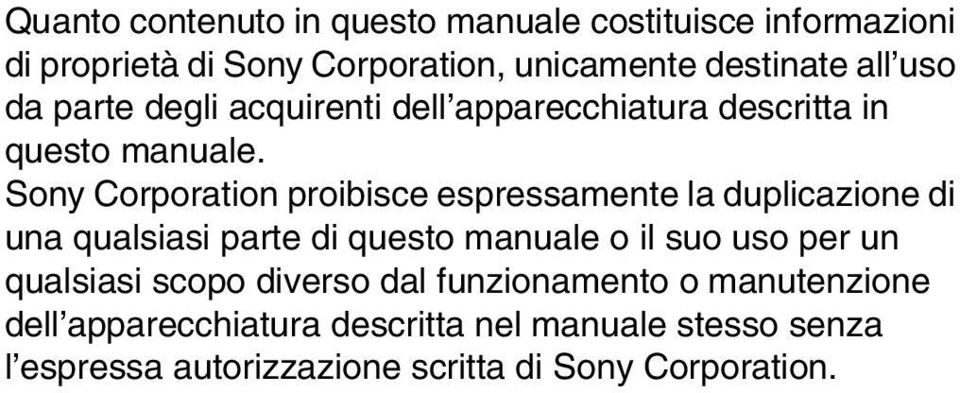 Quanto contenuto in questo manuale costituisce informazioni di proprietà di Sony Corporation, unicamente destinate all’uso da parte degli acquirenti dell’apparecchiatura descritta in questo manuale.
Sony Corporation proibisce espressamente la duplicazione di una qualsiasi parte di questo manuale o il suo uso per un qualsiasi scopo diverso dal funzionamento o manutenzione dell’apparecchiatura descritta nel manuale stesso senza l’espressa autorizzazione scritta di Sony Corporation.